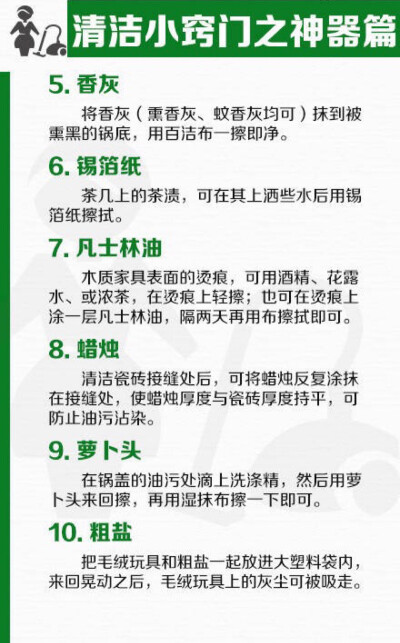 清洁小窍门之神器篇

5. 香灰

将香灰（熏香灰、蚊香灰均可）抹到被熏黑的锅底，用百洁布一擦即净。

6. 锡箔纸

茶几上的茶渍，可在其上洒些水后用锡箔纸擦拭。

7. 凡士林油

木质家具表面的烫痕，可用酒精、花露水、或浓茶，在烫痕上轻擦；也可在烫痕上涂一层凡士林油，隔两天再用布擦拭即可。

8. 蜡烛

清洁瓷砖接缝处后，可将蜡烛反复涂抹在接缝处，使蜡烛厚度与瓷砖厚度持平，可防止油污沾染。

9. 萝卜头

在锅盖的油污处滴上洗涤精，然后用萝卜头来回擦，再用湿抹布擦一下即可。

10. 粗盐

把毛绒玩具和粗盐一起放进大塑料袋内，来回晃动之后，毛绒玩具上的灰尘可被吸走。